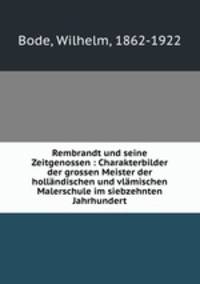 Bode, Wilhelm, 1862-1922

Rembrandt und seine Zeitgenossen : Charakterbilder der grossen Meister der holländischen und vlämischen Malerschule im siebzehnten Jahrhundert